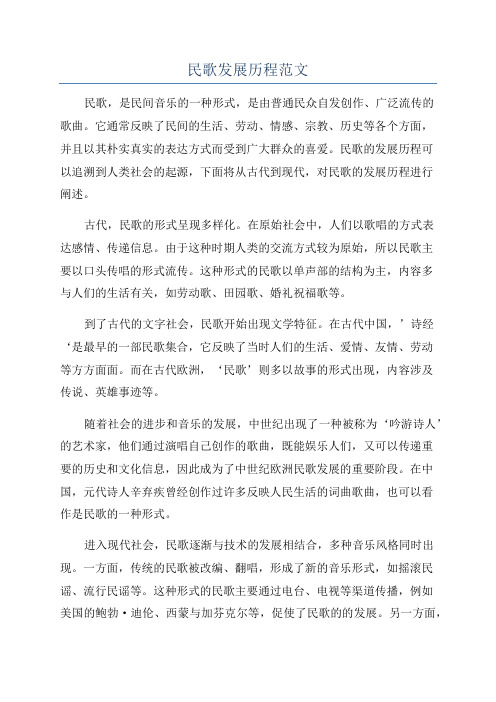 民歌发展历程范文

民歌，是民间音乐的一种形式，是由普通民众自发创作、广泛流传的歌曲。它通常反映了民间的生活、劳动、情感、宗教、历史等各个方面，并且以其朴实真实的表达方式而受到广大群众的喜爱。民歌的发展历程可以追溯到人类社会的起源，下面将从古代到现代，对民歌的发展历程进行阐述。

古代，民歌的形式呈现多样化。在原始社会中，人们以歌唱的方式表达感情、传递信息。由于这种时期人类的交流方式较为原始，所以民歌主要以口头传唱的形式流传。这种形式的民歌以单声部的结构为主，内容多与人们的生活有关，如劳动歌、田园歌、婚礼祝福歌等。

到了古代的文字社会，民歌开始出现文学特征。在古代中国，’诗经‘是最早的一部民歌集合，它反映了当时人们的生活、爱情、友情、劳动等方方面面。而在古代欧洲，‘民歌’则多以故事的形式出现，内容涉及传说、英雄事迹等。

随着社会的进步和音乐的发展，中世纪出现了一种被称为‘吟游诗人’的艺术家，他们通过演唱自己创作的歌曲，既能娱乐人们，又可以传递重要的历史和文化信息，因此成为了中世纪欧洲民歌发展的重要阶段。在中国，元代诗人辛弃疾曾经创作过许多反映人民生活的词曲歌曲，也可以看作是民歌的一种形式。

进入现代社会，民歌逐渐与技术的发展相结合，多种音乐风格同时出现。一方面，传统的民歌被改编、翻唱，形成了新的音乐形式，如摇滚民谣、流行民谣等。这种形式的民歌主要通过电台、电视等渠道传播，例如美国的鲍勃·迪伦、西蒙与加芬克尔等，促使了民歌的的发展。另一方面，